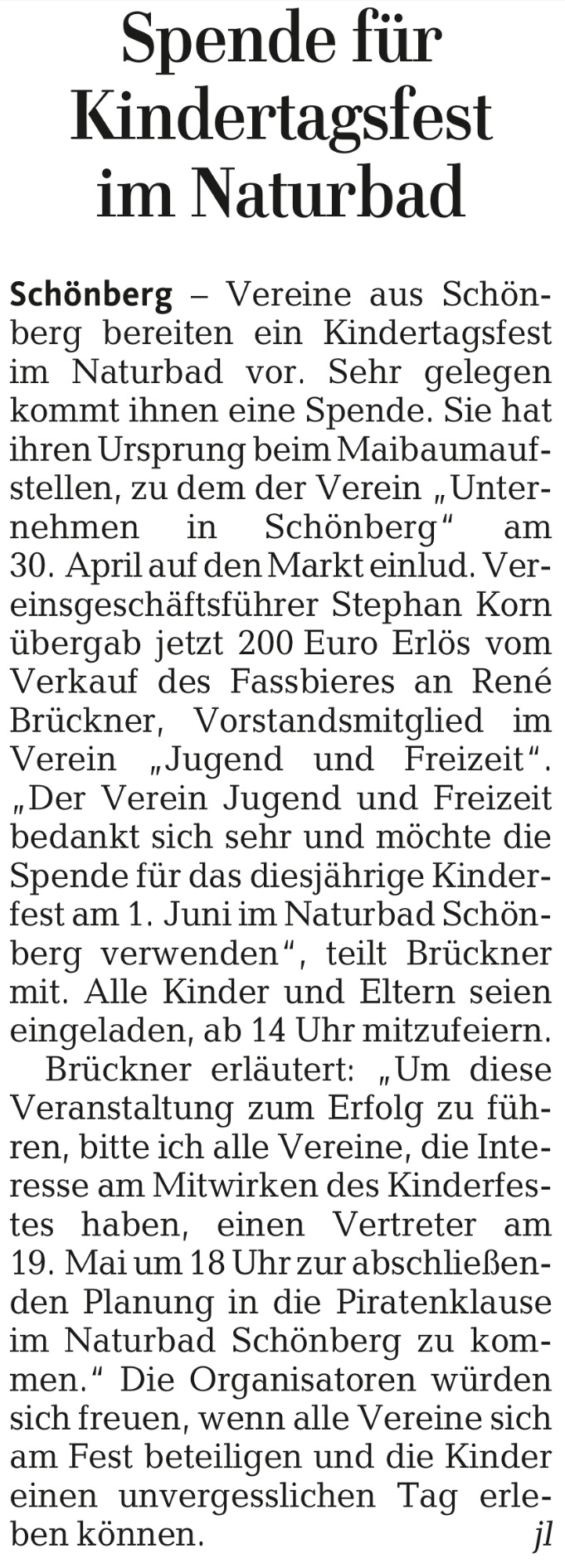 Spende für Kindertagsfest im Naturbad

Schönberg – Vereine aus Schönberg bereiten ein Kindertagsfest im Naturbad vor. Sehr gelegen kommt ihnen eine Spende. Sie hat ihren Ursprung beim Maibaumaufstellen, zu dem der Verein „Unternehmen in Schönberg“ am 30. April auf den Markt einlud. Vereinsgeschäftsführer Stephan Korn übergab jetzt 200 Euro Erlös vom Verkauf des Fassbieres an René Brückner, Vorstandsmitglied im Verein „Jugend und Freizeit“. „Der Verein Jugend und Freizeit bedankt sich sehr und möchte die Spende für das diesjährige Kinderfest am 1. Juni im Naturbad Schönberg verwenden“, teilt Brückner mit. Alle Kinder und Eltern seien eingeladen, ab 14 Uhr mitzufeiern.

Brückner erläutert: „Um diese Veranstaltung zum Erfolg zu führen, bitte ich alle Vereine, die Interesse am Mitwirken des Kinderfestes haben, einen Vertreter am 19. Mai um 18 Uhr zur abschließenden Planung in die Piratenklause im Naturbad Schönberg zu kommen.“ Die Organisatoren würden sich freuen, wenn alle Vereine sich am Fest beteiligen und die Kinder einen unvergesslichen Tag erleben können. jl